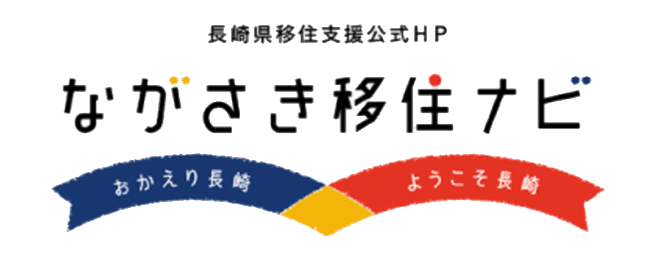 長崎県移住支援公式HP

ながさき移住ナビ

おかえり長崎

ようこそ長崎